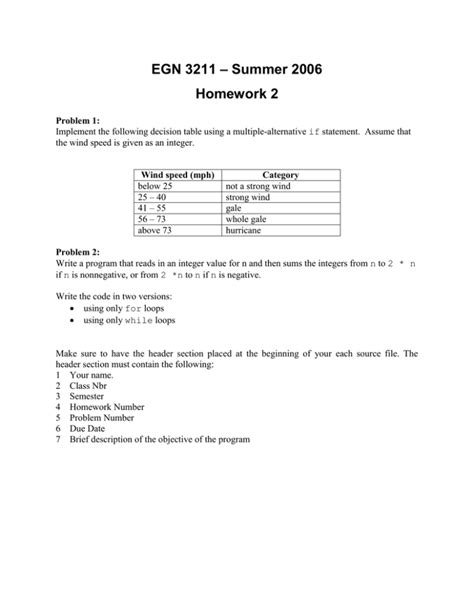 EGN 3211 – Summer 2006

Homework 2

Problem 1:
Implement the following decision table using a multiple-alternative if statement. Assume that the wind speed is given as an integer.

| Wind speed (mph) | Category |
|---|---|
| below 25 | not a strong wind |
| 25 – 40 | strong wind |
| 41 – 55 | gale |
| 56 – 73 | whole gale |
| above 73 | hurricane |

Problem 2:
Write a program that reads in an integer value for n and then sums the integers from n to 2 * n if n is nonnegative, or from 2 *n to n if n is negative.

Write the code in two versions:
• using only for loops
• using only while loops

Make sure to have the header section placed at the beginning of your each source file. The header section must contain the following:
1 Your name.
2 Class Nbr
3 Semester
4 Homework Number
5 Problem Number
6 Due Date
7 Brief description of the objective of the program